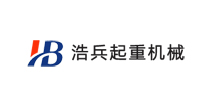 HB 浩兵起重机械